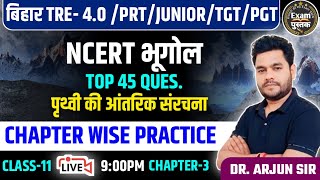 बिहार TRE- 4.0 /PRT/JUNIOR/TGT/PGT

Exam पुस्तक

NCERT भूगोल

TOP 45 QUES.

पृथ्वी की आंतरिक संरचना

CHAPTER WISE PRACTICE

CLASS-11 LIVE 9:00PM CHAPTER-3

DR. ARJUN SIR